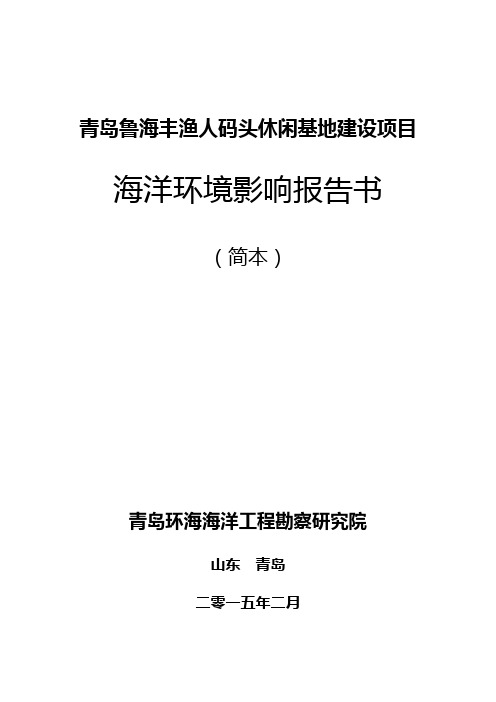 青岛鲁海丰渔人码头休闲基地建设项目

海洋环境影响报告书

（简本）

青岛环海海洋工程勘察研究院

山东　青岛

二零一五年二月